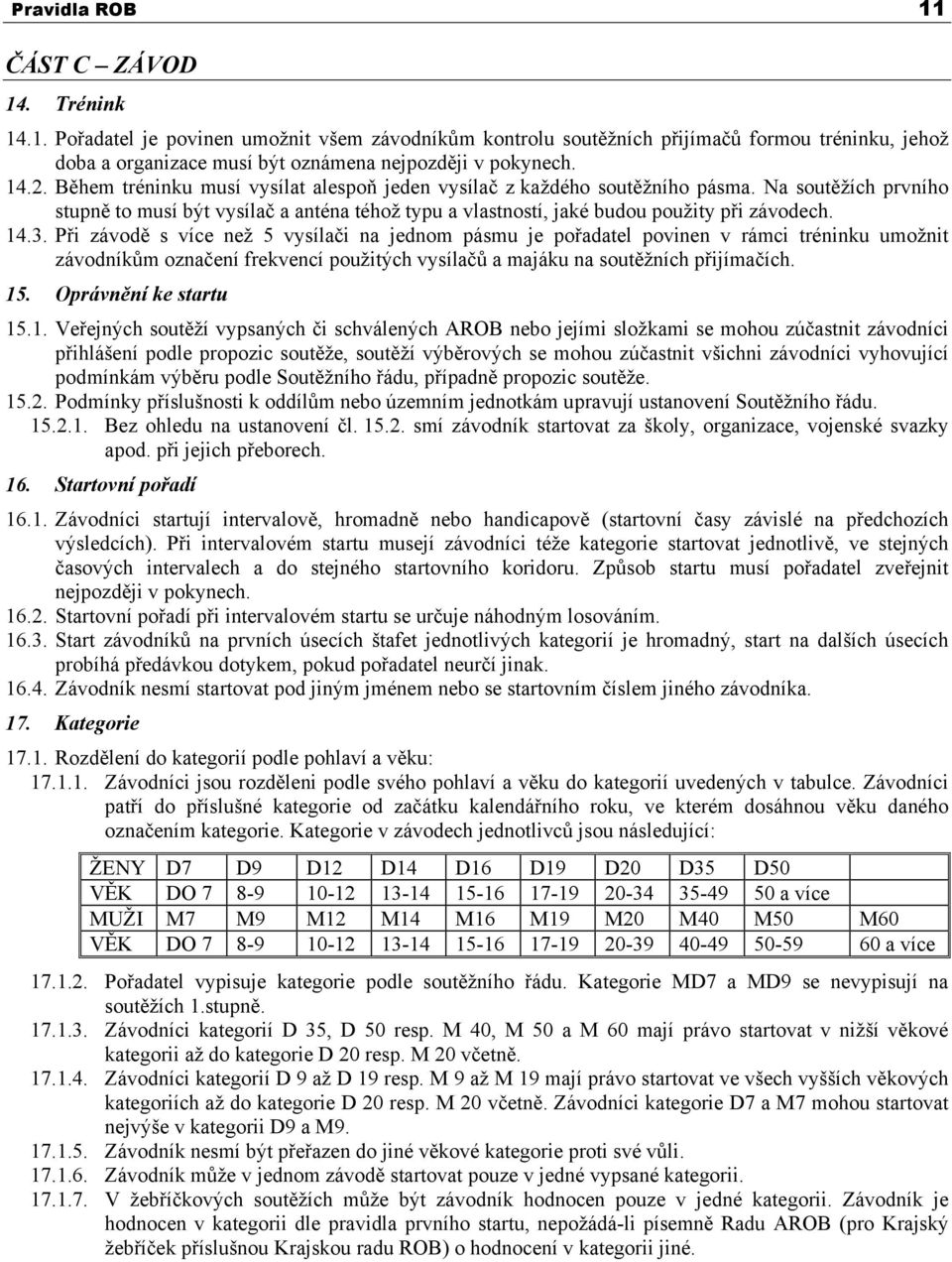 Pravidla ROB 11

ČÁST C – ZÁVOD

14. Trénink

14.1. Pořadatel je povinen umožnit všem závodníkům kontrolu soutěžních přijímačů formou tréninku, jehož doba a organizace musí být oznámena nejpozději v pokynech.

14.2. Během tréninku musí vysílat alespoň jeden vysílač z každého soutěžního pásma. Na soutěžích prvního stupně to musí být vysílač a anténa téhož typu a vlastností, jaké budou použity při závodech.

14.3. Při závodě s více než 5 vysílači na jednom pásmu je pořadatel povinen v rámci tréninku umožnit závodníkům označení frekvencí použitých vysílačů a majáku na soutěžních přijímačích.

15. Oprávnění ke startu

15.1. Veřejných soutěží vypsaných či schválených AROB nebo jejími složkami se mohou zúčastnit závodníci přihlášení podle propozic soutěže, soutěží výběrových se mohou zúčastnit všichni závodníci vyhovující podmínkám výběru podle Soutěžního řádu, případně propozic soutěže.

15.2. Podmínky příslušnosti k oddílům nebo územním jednotkám upravují ustanovení Soutěžního řádu.

15.2.1. Bez ohledu na ustanovení čl. 15.2. smí závodník startovat za školy, organizace, vojenské svazky apod. při jejich přeborech.

16. Startovní pořadí

16.1. Závodníci startují intervalově, hromadně nebo handicapově (startovní časy závislé na předchozích výsledcích). Při intervalovém startu musejí závodníci téže kategorie startovat jednotlivě, ve stejných časových intervalech a do stejného startovního koridoru. Způsob startu musí pořadatel zveřejnit nejpozději v pokynech.

16.2. Startovní pořadí při intervalovém startu se určuje náhodným losováním.

16.3. Start závodníků na prvních úsecích štafet jednotlivých kategorií je hromadný, start na dalších úsecích probíhá předávkou dotykem, pokud pořadatel neurčí jinak.

16.4. Závodník nesmí startovat pod jiným jménem nebo se startovním číslem jiného závodníka.

17. Kategorie

17.1. Rozdělení do kategorií podle pohlaví a věku:

17.1.1. Závodníci jsou rozděleni podle svého pohlaví a věku do kategorií uvedených v tabulce. Závodníci patří do příslušné kategorie od začátku kalendářního roku, ve kterém dosáhnou věku daného označením kategorie. Kategorie v závodech jednotlivců jsou následující:

| ŽENY | D7 | D9 | D12 | D14 | D16 | D19 | D20 | D35 | D50 | |
|---|---|---|---|---|---|---|---|---|---|---|
| VĚK | DO 7 | 8-9 | 10-12 | 13-14 | 15-16 | 17-19 | 20-34 | 35-49 | 50 a více | |
| MUŽI | M7 | M9 | M12 | M14 | M16 | M19 | M20 | M40 | M50 | M60 |
| VĚK | DO 7 | 8-9 | 10-12 | 13-14 | 15-16 | 17-19 | 20-39 | 40-49 | 50-59 | 60 a více |

17.1.2. Pořadatel vypisuje kategorie podle soutěžního řádu. Kategorie MD7 a MD9 se nevypisují na soutěžích 1.stupně.

17.1.3. Závodníci kategorií D 35, D 50 resp. M 40, M 50 a M 60 mají právo startovat v nižší věkové kategorii až do kategorie D 20 resp. M 20 včetně.

17.1.4. Závodníci kategorií D 9 až D 19 resp. M 9 až M 19 mají právo startovat ve všech vyšších věkových kategoriích až do kategorie D 20 resp. M 20 včetně. Závodníci kategorie D7 a M7 mohou startovat nejvýše v kategorii D9 a M9.

17.1.5. Závodník nesmí být přeřazen do jiné věkové kategorie proti své vůli.

17.1.6. Závodník může v jednom závodě startovat pouze v jedné vypsané kategorii.

17.1.7. V žebříčkových soutěžích může být závodník hodnocen pouze v jedné kategorii. Závodník je hodnocen v kategorii dle pravidla prvního startu, nepožádá-li písemně Radu AROB (pro Krajský žebříček příslušnou Krajskou radu ROB) o hodnocení v kategorii jiné.